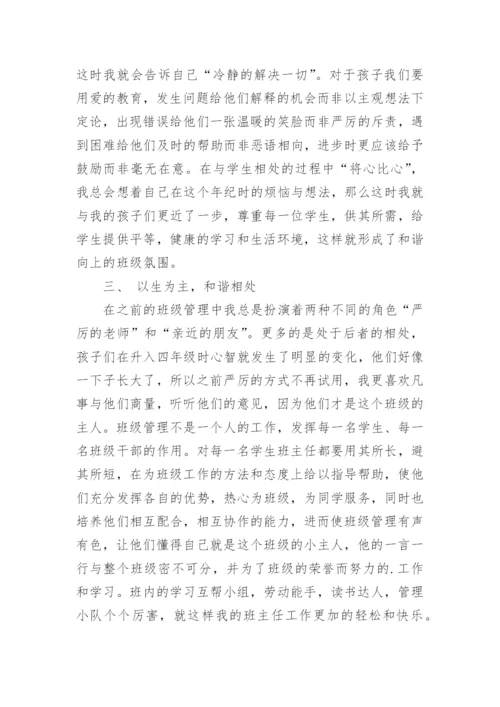 这时我就会告诉自己“冷静的解决一切”。对于孩子我们要用爱的教育，发生问题给他们解释的机会而非以主观想法下定论，出现错误给他们一张温暖的笑脸而非严厉的斥责，遇到困难给他们及时的帮助而非恶语相向，进步时更应该给予鼓励而非毫无在意。在与学生相处的过程中“将心比心”，我总会想着自己在这个年纪时的烦恼与想法，那么这时我就与我的孩子们更近了一步，尊重每一位学生，供其所需，给学生提供平等，健康的学习和生活环境，这样就形成了和谐向上的班级氛围。

三、 以生为主，和谐相处

在之前的班级管理中我总是扮演着两种不同的角色“严厉的老师”和“亲近的朋友”。更多的是处于后者的相处，孩子们在升入四年级时心智就发生了明显的变化，他们好像一下子长大了，所以之前严厉的方式不再试用，我更喜欢凡事与他们商量，听听他们的意见，因为他们才是这个班级的主人。班级管理不是一个人的工作，发挥每一名学生、每一名班级干部的作用。对每一名学生班主任都要用其所长，避其所短，在为班级工作的方法和态度上给以指导帮助，使他们充分发挥各自的优势，热心为班级，为同学服务，同时也培养他们相互配合，相互协作的能力，进而使班级管理有声有色，让他们懂得自己就是这个班级的小主人，他的一言一行与整个班级密不可分，并为了班级的荣誉而努力的.工作和学习。班内的学习互帮小组，劳动能手，读书达人，管理小队个个厉害，就这样我的班主任工作更加的轻松和快乐。